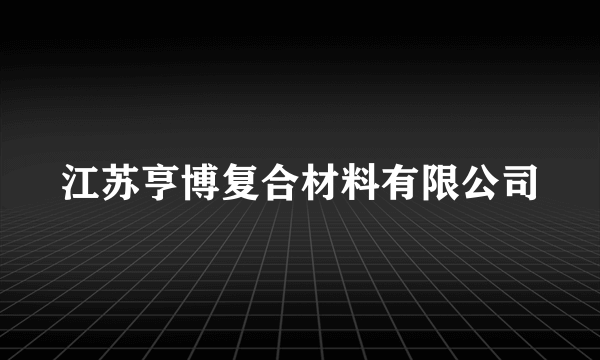 江苏亨博复合材料有限公司